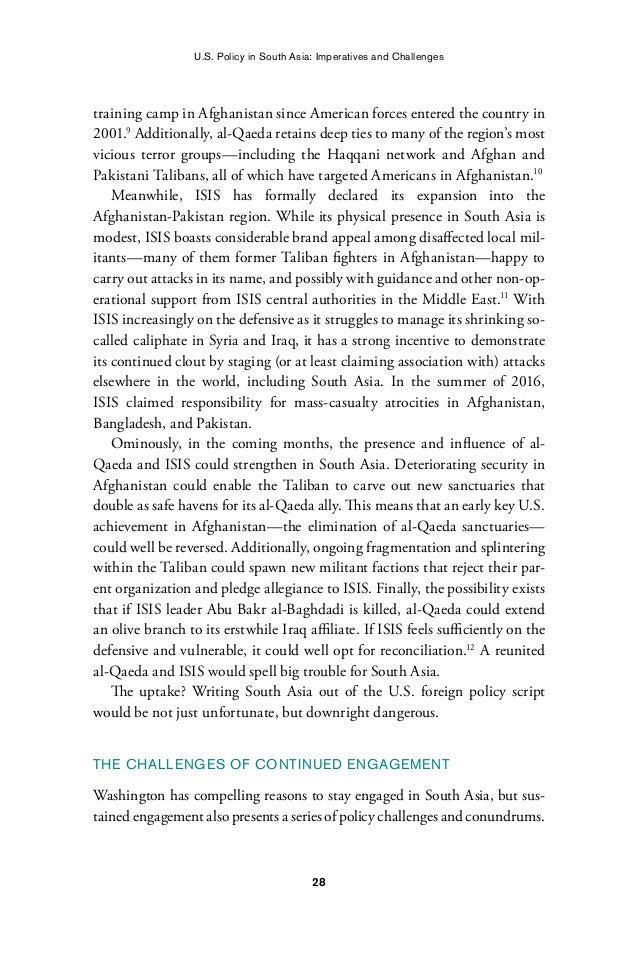 U.S. Policy in South Asia: Imperatives and Challenges

training camp in Afghanistan since American forces entered the country in 2001.$^{9}$ Additionally, al-Qaeda retains deep ties to many of the region's most vicious terror groups—including the Haqqani network and Afghan and Pakistani Talibans, all of which have targeted Americans in Afghanistan.$^{10}$

Meanwhile, ISIS has formally declared its expansion into the Afghanistan-Pakistan region. While its physical presence in South Asia is modest, ISIS boasts considerable brand appeal among disaffected local militants—many of them former Taliban fighters in Afghanistan—happy to carry out attacks in its name, and possibly with guidance and other non-operational support from ISIS central authorities in the Middle East.$^{11}$ With ISIS increasingly on the defensive as it struggles to manage its shrinking so-called caliphate in Syria and Iraq, it has a strong incentive to demonstrate its continued clout by staging (or at least claiming association with) attacks elsewhere in the world, including South Asia. In the summer of 2016, ISIS claimed responsibility for mass-casualty atrocities in Afghanistan, Bangladesh, and Pakistan.

Ominously, in the coming months, the presence and influence of al-Qaeda and ISIS could strengthen in South Asia. Deteriorating security in Afghanistan could enable the Taliban to carve out new sanctuaries that double as safe havens for its al-Qaeda ally. This means that an early key U.S. achievement in Afghanistan—the elimination of al-Qaeda sanctuaries—could well be reversed. Additionally, ongoing fragmentation and splintering within the Taliban could spawn new militant factions that reject their parent organization and pledge allegiance to ISIS. Finally, the possibility exists that if ISIS leader Abu Bakr al-Baghdadi is killed, al-Qaeda could extend an olive branch to its erstwhile Iraq affiliate. If ISIS feels sufficiently on the defensive and vulnerable, it could well opt for reconciliation.$^{12}$ A reunited al-Qaeda and ISIS would spell big trouble for South Asia.

The uptake? Writing South Asia out of the U.S. foreign policy script would be not just unfortunate, but downright dangerous.

THE CHALLENGES OF CONTINUED ENGAGEMENT

Washington has compelling reasons to stay engaged in South Asia, but sustained engagement also presents a series of policy challenges and conundrums.

28